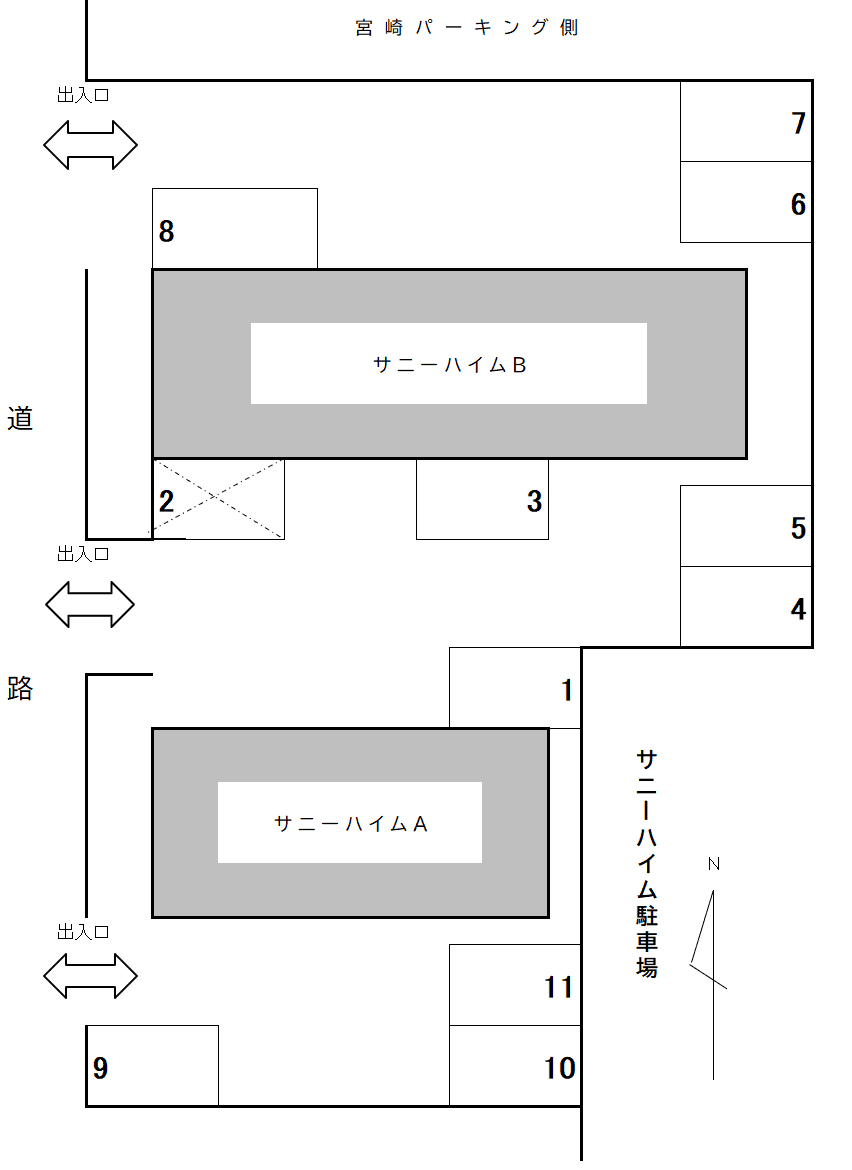 宮崎パーキング側

出入口

7

6

8

サニーハイムB

道

2

3

5

出入口

4

路

1

サニーハイムA

サニーハイム駐車場

N

出入口

11

9

10